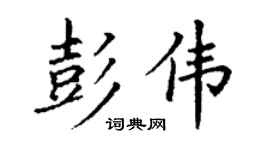 彭伟

词典网